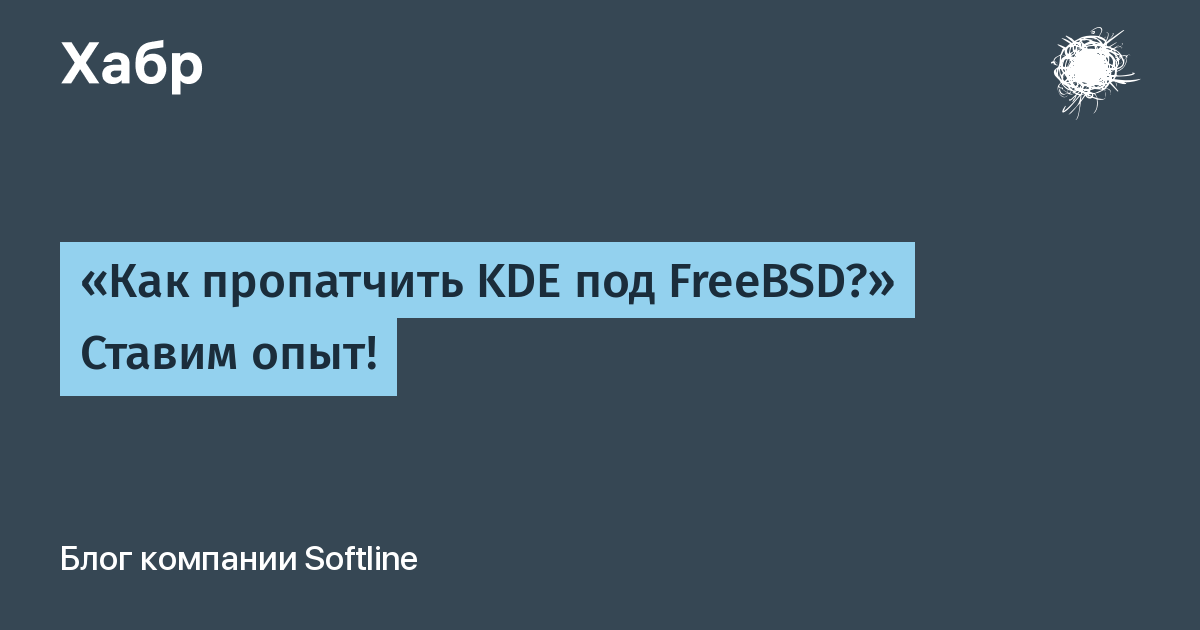 Хабр

«Как пропатчить KDE под FreeBSD?» Ставим опыт!

Блог компании Softline